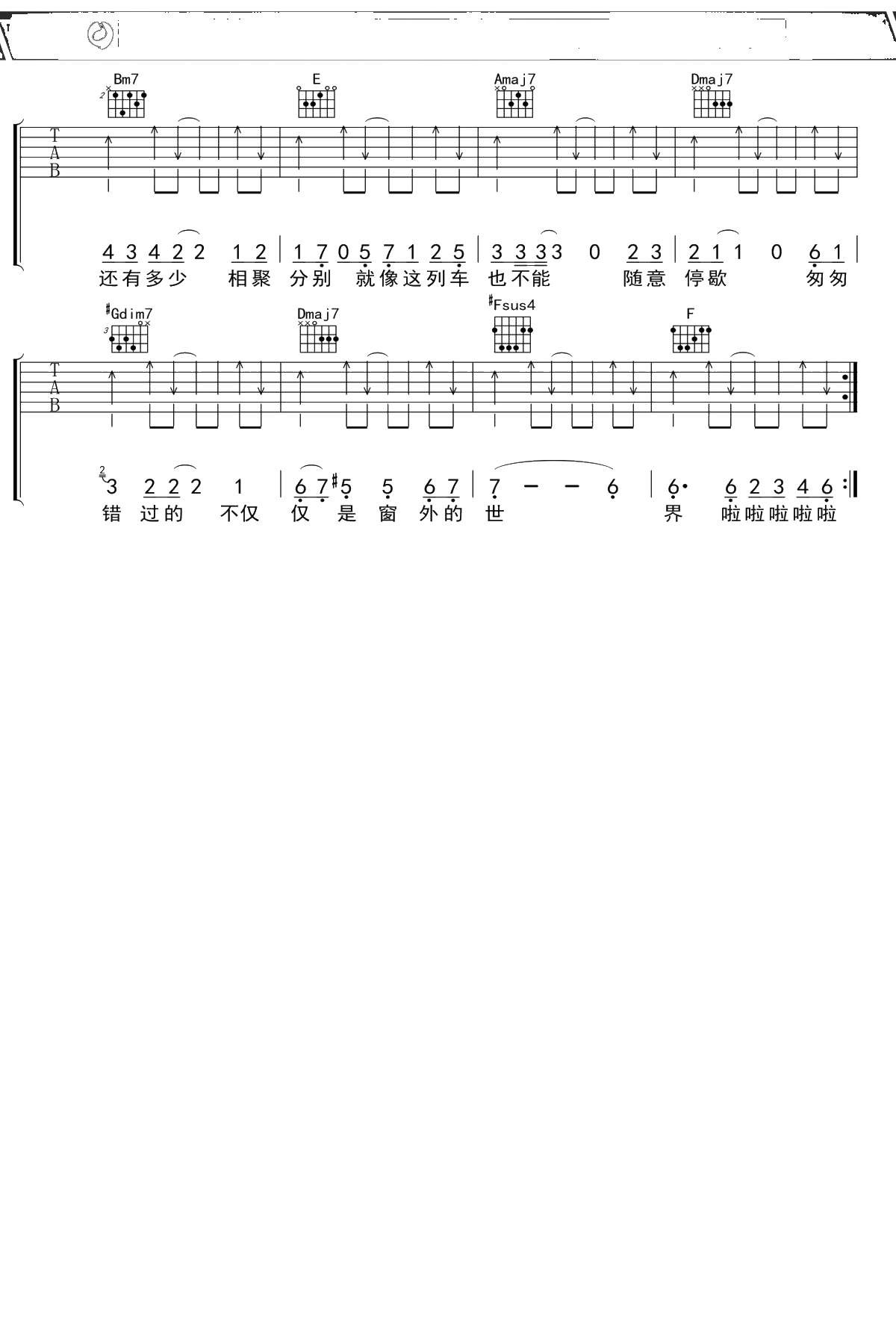 Bm7 E Amaj7 Dmaj7

T
A
B

4 3 4 2 2 1 2 | 1 7 0 5 7 1 2 5 | 3 3 3 3 0 2 3 | 2 1 1 0 6 1 |
还有多少 相聚 分别 就像这列车 也不能 随意 停歇 匆匆

#Gdim7 Dmaj7 #Fsus4 F

T
A
B

3 2 2 2 1 | 6 7 #5 5 6 7 | 7 - - 6 | 6· 6 2 3 4 6 :|
错 过的 不仅 仅 是 窗 外的 世 界 啦啦啦啦啦